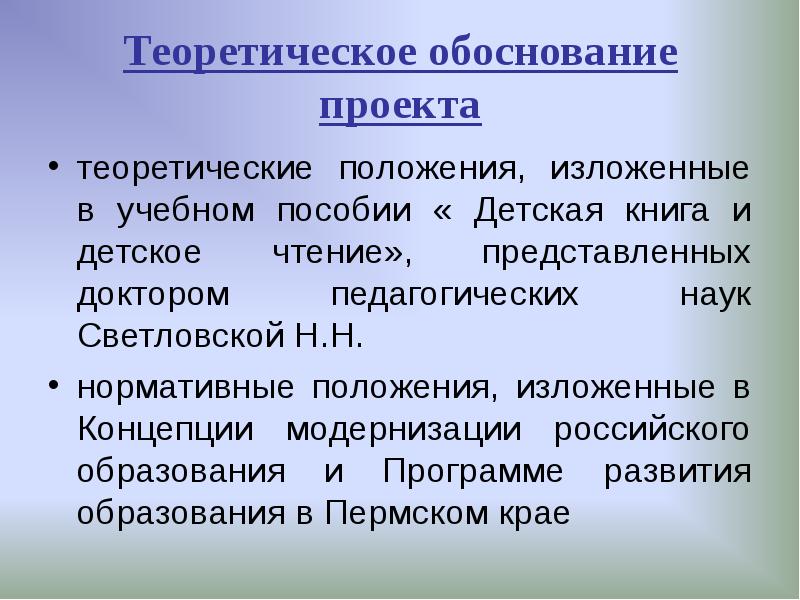 Теоретическое обоснование проекта

• теоретические положения, изложенные в учебном пособии « Детская книга и детское чтение», представленных доктором педагогических наук Светловской Н.Н.

• нормативные положения, изложенные в Концепции модернизации российского образования и Программе развития образования в Пермском крае